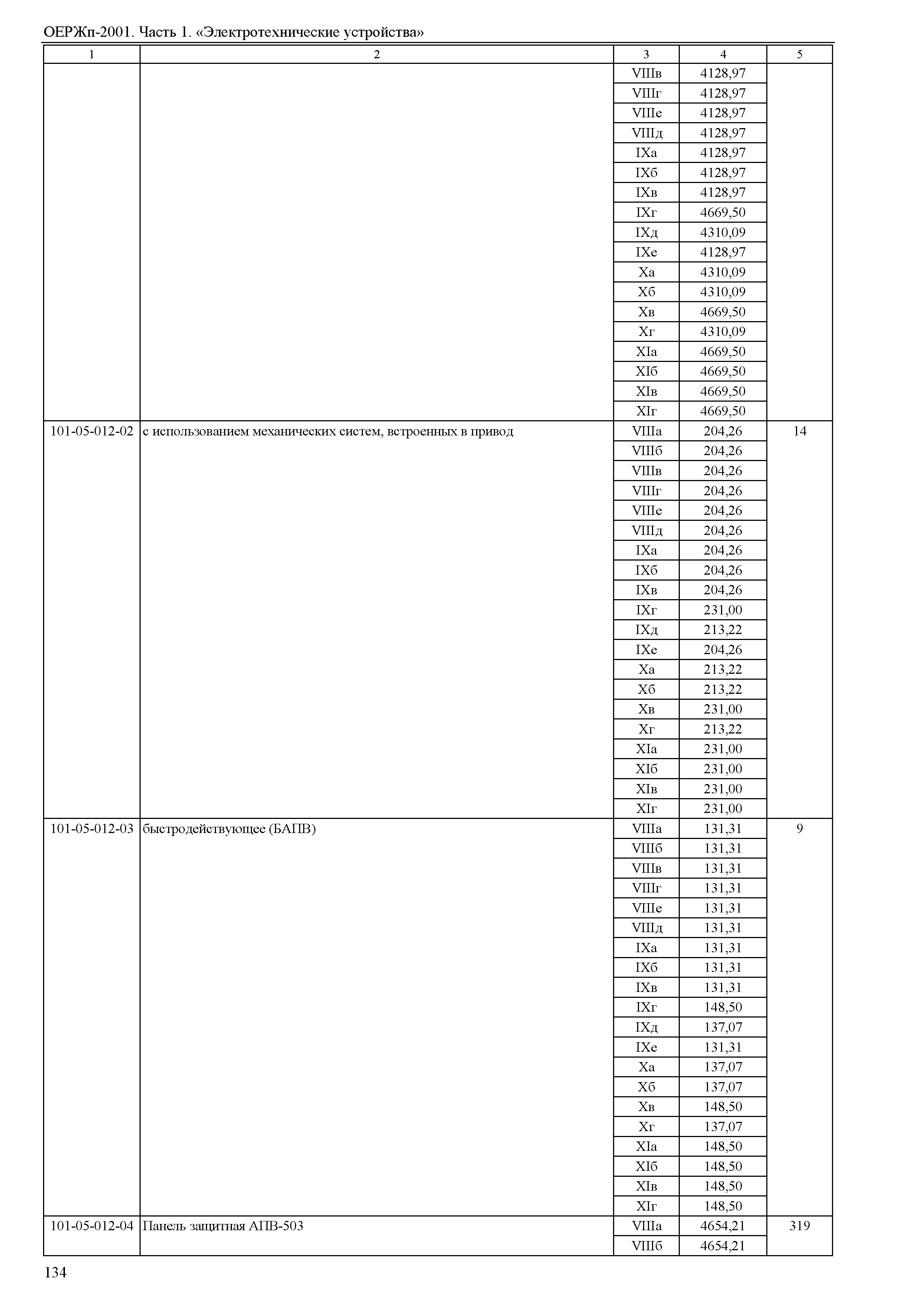 ОЕРЖп-2001. Часть 1. «Электротехнические устройства»

| 1 | 2 | 3 | 4 | 5 |
|---|---|---|---|---|
| | | VIIIв | 4128,97 | |
| | | VIIIг | 4128,97 | |
| | | VIIIе | 4128,97 | |
| | | VIIIд | 4128,97 | |
| | | IXа | 4128,97 | |
| | | IXб | 4128,97 | |
| | | IXв | 4128,97 | |
| | | IXг | 4669,50 | |
| | | IXд | 4310,09 | |
| | | IXе | 4128,97 | |
| | | Xа | 4310,09 | |
| | | Xб | 4310,09 | |
| | | Xв | 4669,50 | |
| | | Xг | 4310,09 | |
| | | XIа | 4669,50 | |
| | | XIб | 4669,50 | |
| | | XIв | 4669,50 | |
| | | XIг | 4669,50 | |
| 101-05-012-02 | с использованием механических систем, встроенных в привод | VIIIа | 204,26 | 14 |
| | | VIIIб | 204,26 | |
| | | VIIIв | 204,26 | |
| | | VIIIг | 204,26 | |
| | | VIIIе | 204,26 | |
| | | VIIIд | 204,26 | |
| | | IXа | 204,26 | |
| | | IXб | 204,26 | |
| | | IXв | 204,26 | |
| | | IXг | 231,00 | |
| | | IXд | 213,22 | |
| | | IXе | 204,26 | |
| | | Xа | 213,22 | |
| | | Xб | 213,22 | |
| | | Xв | 231,00 | |
| | | Xг | 213,22 | |
| | | XIа | 231,00 | |
| | | XIб | 231,00 | |
| | | XIв | 231,00 | |
| | | XIг | 231,00 | |
| 101-05-012-03 | быстродействующее (БАПВ) | VIIIа | 131,31 | 9 |
| | | VIIIб | 131,31 | |
| | | VIIIв | 131,31 | |
| | | VIIIг | 131,31 | |
| | | VIIIе | 131,31 | |
| | | VIIIд | 131,31 | |
| | | IXа | 131,31 | |
| | | IXб | 131,31 | |
| | | IXв | 131,31 | |
| | | IXг | 148,50 | |
| | | IXд | 137,07 | |
| | | IXе | 131,31 | |
| | | Xа | 137,07 | |
| | | Xб | 137,07 | |
| | | Xв | 148,50 | |
| | | Xг | 137,07 | |
| | | XIа | 148,50 | |
| | | XIб | 148,50 | |
| | | XIв | 148,50 | |
| | | XIг | 148,50 | |
| 101-05-012-04 | Панель защитная АПВ-503 | VIIIа | 4654,21 | 319 |
| | | VIIIб | 4654,21 | |

134